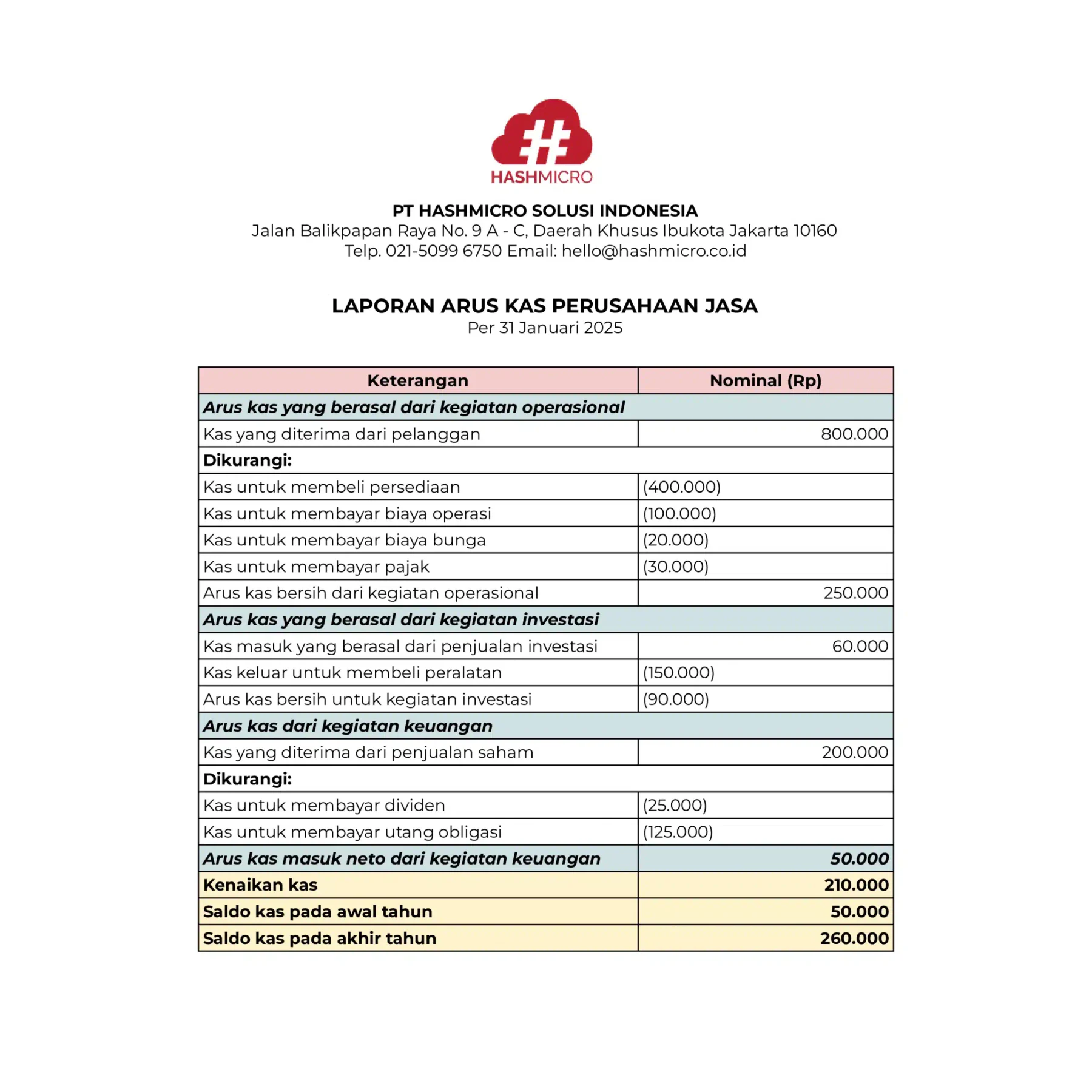 HASHMICRO

PT HASHMICRO SOLUSI INDONESIA
Jalan Balikpapan Raya No. 9 A - C, Daerah Khusus Ibukota Jakarta 10160
Telp. 021-5099 6750 Email: hello@hashmicro.co.id

LAPORAN ARUS KAS PERUSAHAAN JASA
Per 31 Januari 2025

| Keterangan | Nominal (Rp) |
|---|---|
| Arus kas yang berasal dari kegiatan operasional | |
| Kas yang diterima dari pelanggan | 800.000 |
| Dikurangi: | |
| Kas untuk membeli persediaan | (400.000) |
| Kas untuk membayar biaya operasi | (100.000) |
| Kas untuk membayar biaya bunga | (20.000) |
| Kas untuk membayar pajak | (30.000) |
| Arus kas bersih dari kegiatan operasional | 250.000 |
| Arus kas yang berasal dari kegiatan investasi | |
| Kas masuk yang berasal dari penjualan investasi | 60.000 |
| Kas keluar untuk membeli peralatan | (150.000) |
| Arus kas bersih untuk kegiatan investasi | (90.000) |
| Arus kas dari kegiatan keuangan | |
| Kas yang diterima dari penjualan saham | 200.000 |
| Dikurangi: | |
| Kas untuk membayar dividen | (25.000) |
| Kas untuk membayar utang obligasi | (125.000) |
| Arus kas masuk neto dari kegiatan keuangan | 50.000 |
| Kenaikan kas | 210.000 |
| Saldo kas pada awal tahun | 50.000 |
| Saldo kas pada akhir tahun | 260.000 |